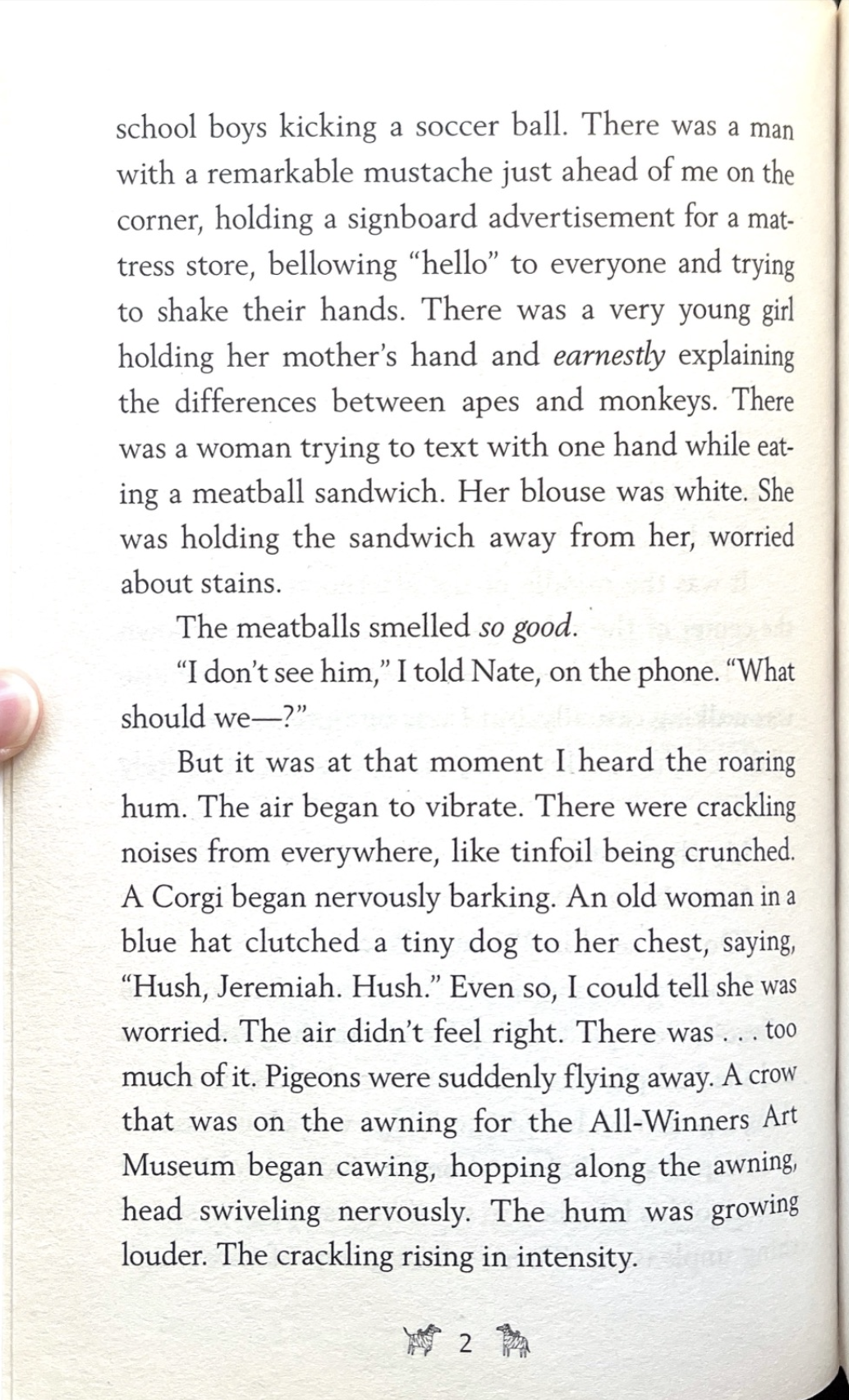 school boys kicking a soccer ball. There was a man with a remarkable mustache just ahead of me on the corner, holding a signboard advertisement for a mattress store, bellowing "hello" to everyone and trying to shake their hands. There was a very young girl holding her mother's hand and earnestly explaining the differences between apes and monkeys. There was a woman trying to text with one hand while eating a meatball sandwich. Her blouse was white. She was holding the sandwich away from her, worried about stains.

The meatballs smelled so good.

"I don't see him," I told Nate, on the phone. "What should we—?"

But it was at that moment I heard the roaring hum. The air began to vibrate. There were crackling noises from everywhere, like tinfoil being crunched. A Corgi began nervously barking. An old woman in a blue hat clutched a tiny dog to her chest, saying, "Hush, Jeremiah. Hush." Even so, I could tell she was worried. The air didn't feel right. There was . . . too much of it. Pigeons were suddenly flying away. A crow that was on the awning for the All-Winners Art Museum began cawing, hopping along the awning, head swiveling nervously. The hum was growing louder. The crackling rising in intensity.

2